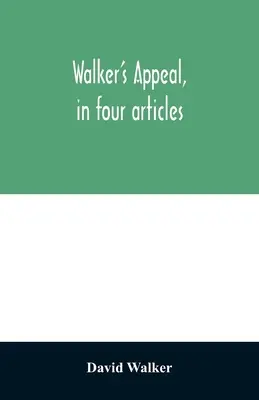 Walker's Appeal, in four articles

David Walker